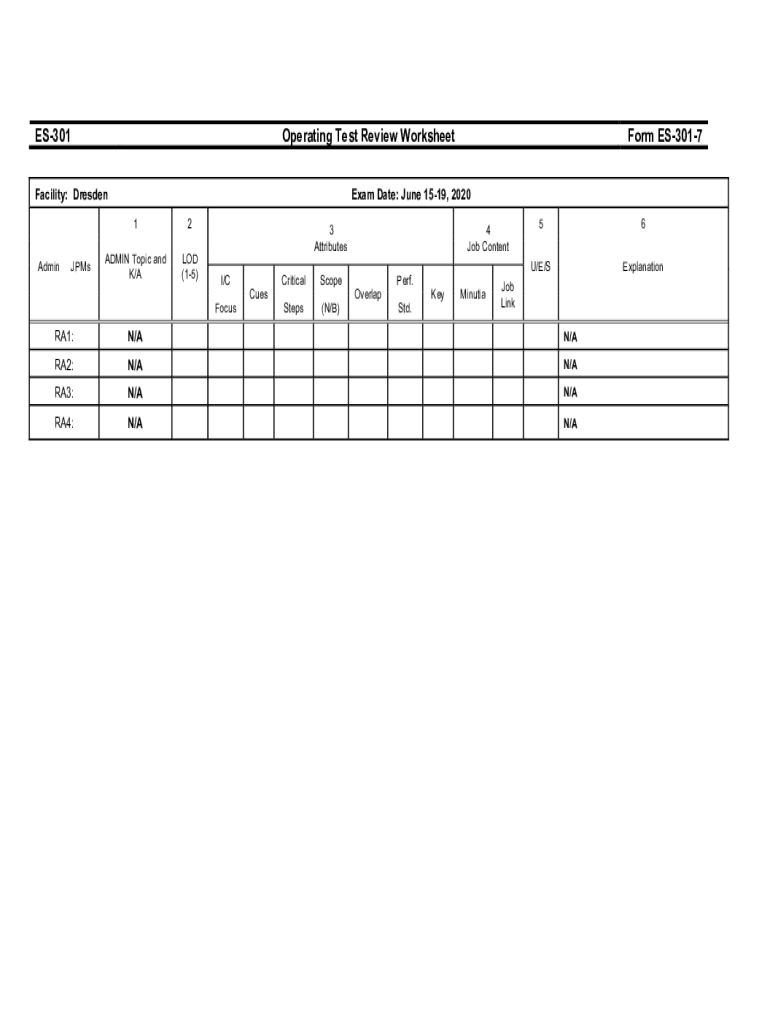 ES-301 Operating Test Review Worksheet Form ES-301-7

Facility: Dresden Exam Date: June 15-19, 2020

| Admin JPMs | 1 ADMIN Topic and K/A | 2 LOD (1-5) | 3 Attributes I/C Focus | Cues | Critical Steps | Scope (N/B) | Overlap | Perf. Std. | Key | 4 Job Content Minutia | Job Link | 5 U/E/S | 6 Explanation |
|---|---|---|---|---|---|---|---|---|---|---|---|---|---|
| RA1: | N/A | | | | | | | | | | | | N/A |
| RA2: | N/A | | | | | | | | | | | | N/A |
| RA3: | N/A | | | | | | | | | | | | N/A |
| RA4: | N/A | | | | | | | | | | | | N/A |